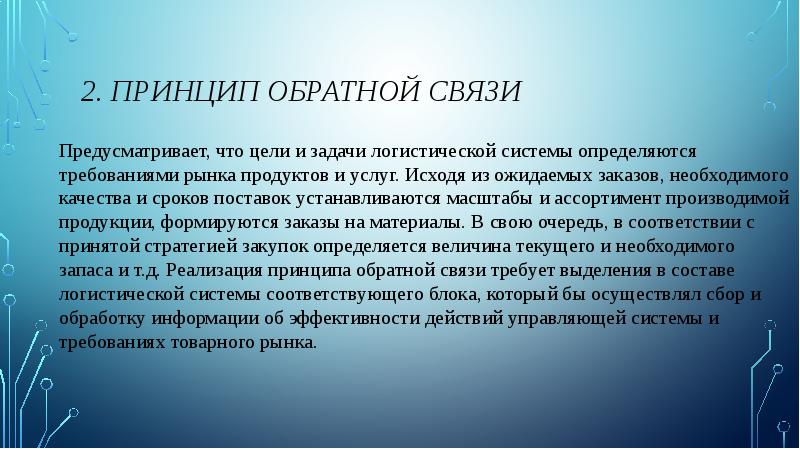 2. ПРИНЦИП ОБРАТНОЙ СВЯЗИ

Предусматривает, что цели и задачи логистической системы определяются требованиями рынка продуктов и услуг. Исходя из ожидаемых заказов, необходимого качества и сроков поставок устанавливаются масштабы и ассортимент производимой продукции, формируются заказы на материалы. В свою очередь, в соответствии с принятой стратегией закупок определяется величина текущего и необходимого запаса и т.д. Реализация принципа обратной связи требует выделения в составе логистической системы соответствующего блока, который бы осуществлял сбор и обработку информации об эффективности действий управляющей системы и требованиях товарного рынка.